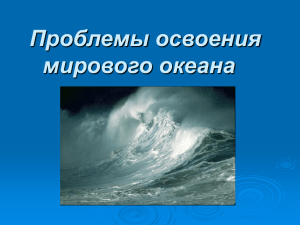 Проблемы освоения мирового океана